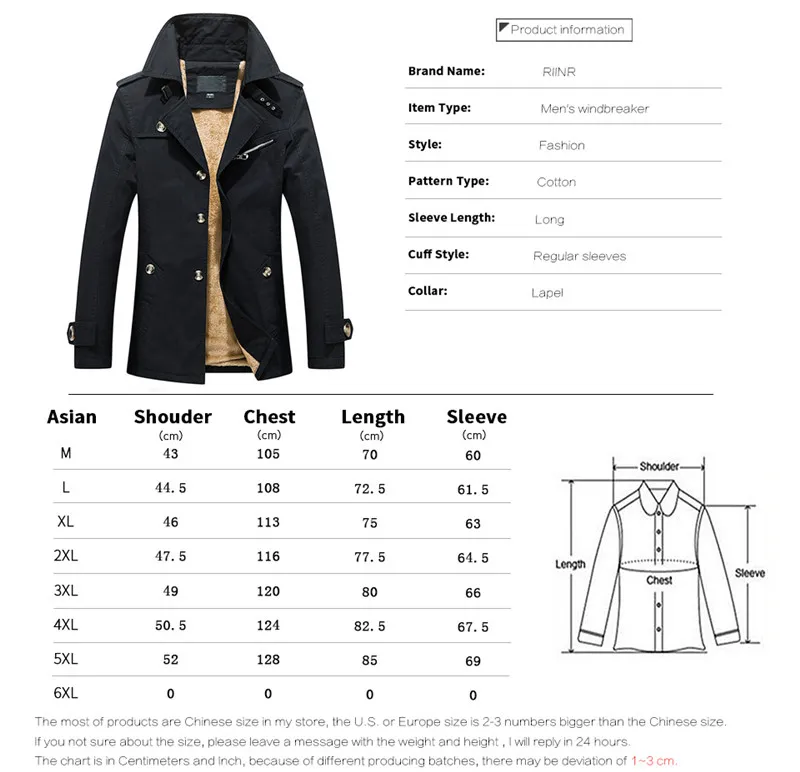 Product information

| | |
|---|---|
| Brand Name: | RIINR |
| Item Type: | Men's windbreaker |
| Style: | Fashion |
| Pattern Type: | Cotton |
| Sleeve Length: | Long |
| Cuff Style: | Regular sleeves |
| Collar: | Lapel |

| Asian | Shouder (cm) | Chest (cm) | Length (cm) | Sleeve (cm) |
|---|---|---|---|---|
| M | 43 | 105 | 70 | 60 |
| L | 44.5 | 108 | 72.5 | 61.5 |
| XL | 46 | 113 | 75 | 63 |
| 2XL | 47.5 | 116 | 77.5 | 64.5 |
| 3XL | 49 | 120 | 80 | 66 |
| 4XL | 50.5 | 124 | 82.5 | 67.5 |
| 5XL | 52 | 128 | 85 | 69 |
| 6XL | 0 | 0 | 0 | 0 |

Shoulder
Length
Chest
Sleeve

The most of products are Chinese size in my store, the U.S. or Europe size is 2-3 numbers bigger than the Chinese size.
If you not sure about the size, please leave a message with the weight and height , I will reply in 24 hours.
The chart is in Centimeters and Inch, because of different producing batches, there may be deviation of 1~3 cm.